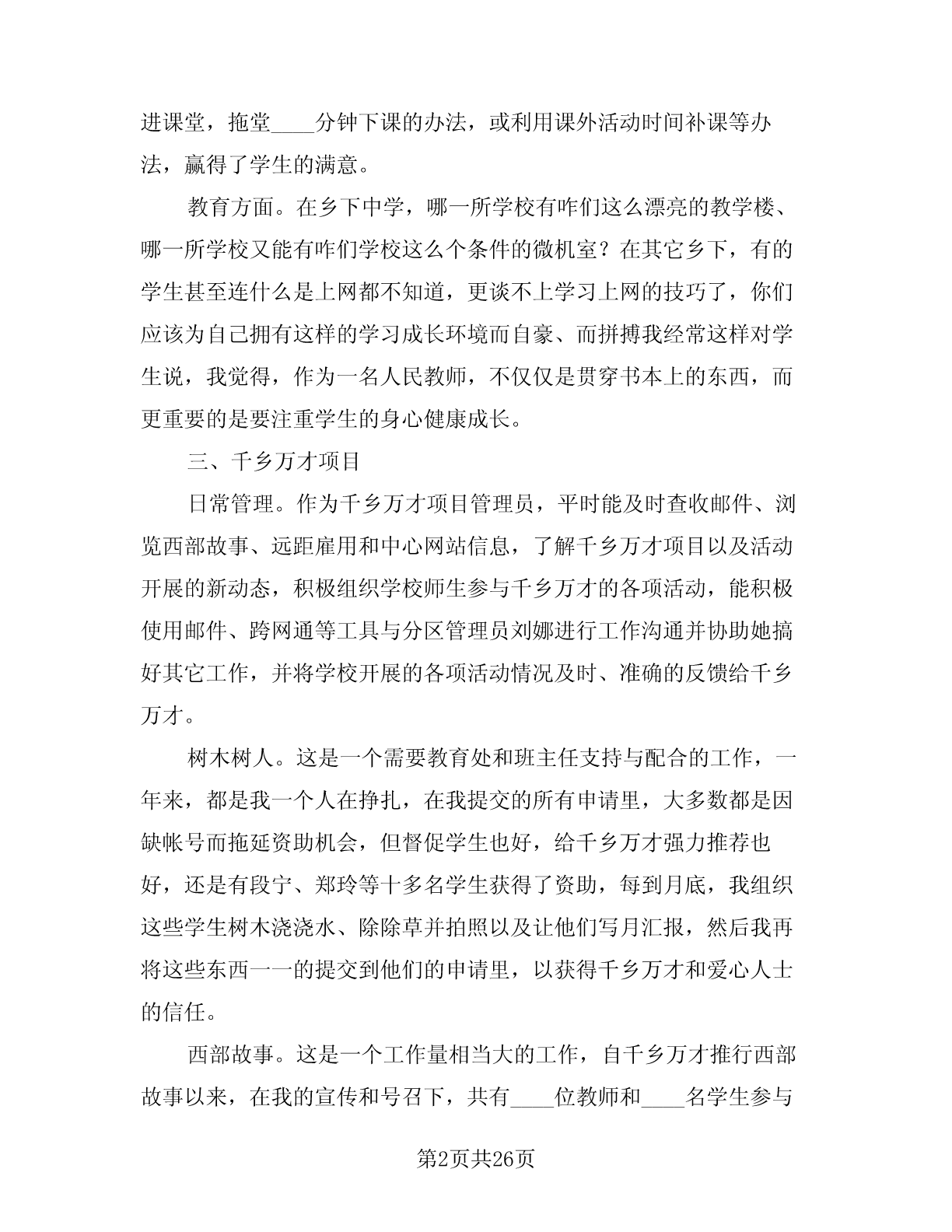 进课堂，拖堂____分钟下课的办法，或利用课外活动时间补课等办法，赢得了学生的满意。

教育方面。在乡下中学，哪一所学校有咋们这么漂亮的教学楼、哪一所学校又能有咋们学校这么个条件的微机室？在其它乡下，有的学生甚至连什么是上网都不知道，更谈不上学习上网的技巧了，你们应该为自己拥有这样的学习成长环境而自豪、而拼搏我经常这样对学生说，我觉得，作为一名人民教师，不仅仅是贯穿书本上的东西，而更重要的是要注重学生的身心健康成长。

三、千乡万才项目

日常管理。作为千乡万才项目管理员，平时能及时查收邮件、浏览西部故事、远距雇用和中心网站信息，了解千乡万才项目以及活动开展的新动态，积极组织学校师生参与千乡万才的各项活动，能积极使用邮件、跨网通等工具与分区管理员刘娜进行工作沟通并协助她搞好其它工作，并将学校开展的各项活动情况及时、准确的反馈给千乡万才。

树木树人。这是一个需要教育处和班主任支持与配合的工作，一年来，都是我一个人在挣扎，在我提交的所有申请里，大多数都是因缺帐号而拖延资助机会，但督促学生也好，给千乡万才强力推荐也好，还是有段宁、郑玲等十多名学生获得了资助，每到月底，我组织这些学生树木浇浇水、除除草并拍照以及让他们写月汇报，然后我再将这些东西一一的提交到他们的申请里，以获得千乡万才和爱心人士的信任。

西部故事。这是一个工作量相当大的工作，自千乡万才推行西部故事以来，在我的宣传和号召下，共有____位教师和____名学生参与

第2页共26页